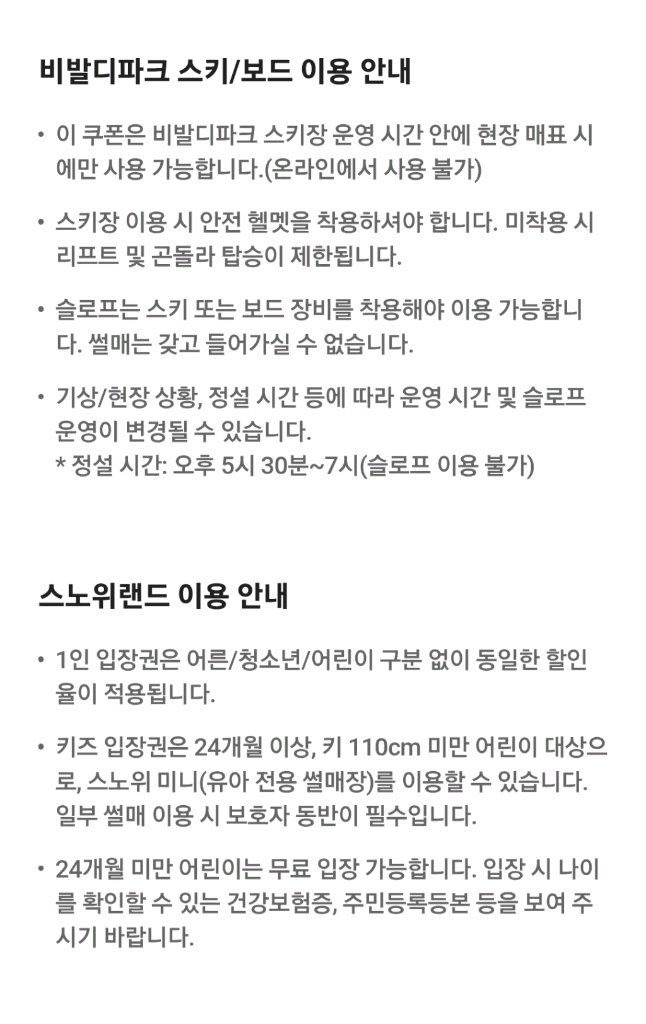 비발디파크 스키/보드 이용 안내

• 이 쿠폰은 비발디파크 스키장 운영 시간 안에 현장 매표 시에만 사용 가능합니다.(온라인에서 사용 불가)

• 스키장 이용 시 안전 헬멧을 착용하셔야 합니다. 미착용 시 리프트 및 곤돌라 탑승이 제한됩니다.

• 슬로프는 스키 또는 보드 장비를 착용해야 이용 가능합니다. 썰매는 갖고 들어가실 수 없습니다.

• 기상/현장 상황, 정설 시간 등에 따라 운영 시간 및 슬로프 운영이 변경될 수 있습니다.
* 정설 시간: 오후 5시 30분~7시(슬로프 이용 불가)

스노위랜드 이용 안내

• 1인 입장권은 어른/청소년/어린이 구분 없이 동일한 할인율이 적용됩니다.

• 키즈 입장권은 24개월 이상, 키 110cm 미만 어린이 대상으로, 스노위 미니(유아 전용 썰매장)를 이용할 수 있습니다. 일부 썰매 이용 시 보호자 동반이 필수입니다.

• 24개월 미만 어린이는 무료 입장 가능합니다. 입장 시 나이를 확인할 수 있는 건강보험증, 주민등록등본 등을 보여 주시기 바랍니다.